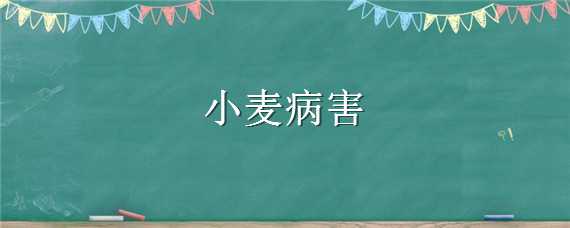 小麦病害